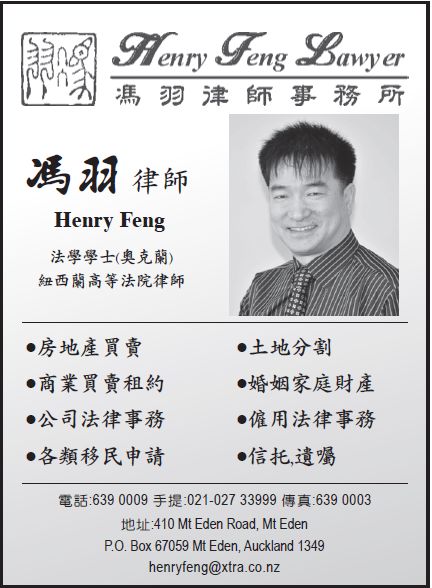 Henry Feng Lawyer
馮羽律師事務所

馮羽 律師
Henry Feng
法學學士(奧克蘭)
紐西蘭高等法院律師

●房地產買賣
●商業買賣租約
●公司法律事務
●各類移民申請

●土地分割
●婚姻家庭財產
●僱用法律事務
●信托,遺囑

電話:639 0009 手提:021-027 33999 傳真:639 0003
地址:410 Mt Eden Road, Mt Eden
P.O. Box 67059 Mt Eden, Auckland 1349
henryfeng@xtra.co.nz